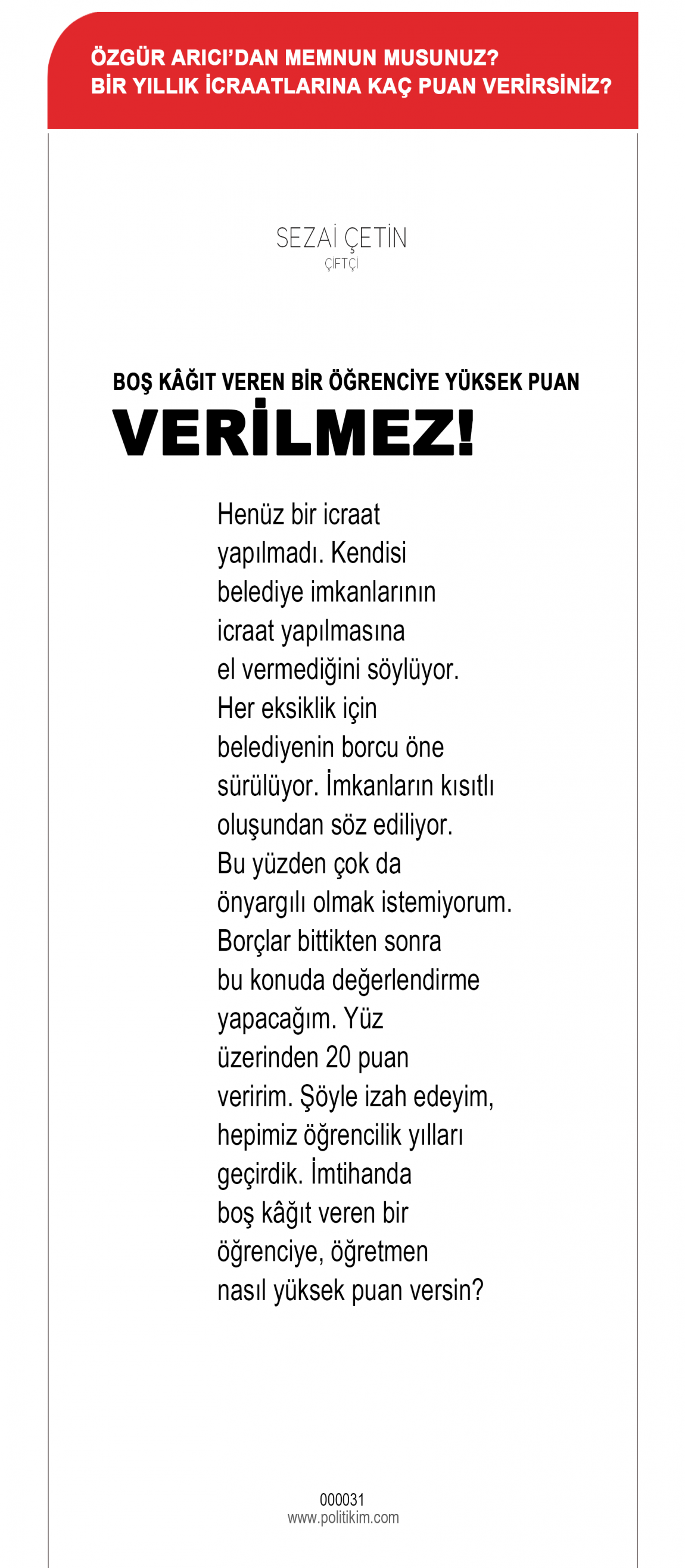 ÖZGÜR ARICI'DAN MEMNUN MUSUNUZ?
BİR YILLIK İCRAATLARINA KAÇ PUAN VERİRSİNİZ?

SEZAİ ÇETİN
ÇİFTÇİ

BOŞ KÂĞIT VEREN BİR ÖĞRENCİYE YÜKSEK PUAN
VERİLMEZ!

Henüz bir icraat yapılmadı. Kendisi belediye imkanlarının icraat yapılmasına el vermediğini söylüyor. Her eksiklik için belediyenin borcu öne sürülüyor. İmkanların kısıtlı oluşundan söz ediliyor. Bu yüzden çok da önyargılı olmak istemiyorum. Borçlar bittikten sonra bu konuda değerlendirme yapacağım. Yüz üzerinden 20 puan veririm. Şöyle izah edeyim, hepimiz öğrencilik yılları geçirdik. İmtihanda boş kâğıt veren bir öğrenciye, öğretmen nasıl yüksek puan versin?

000031
www.politikim.com